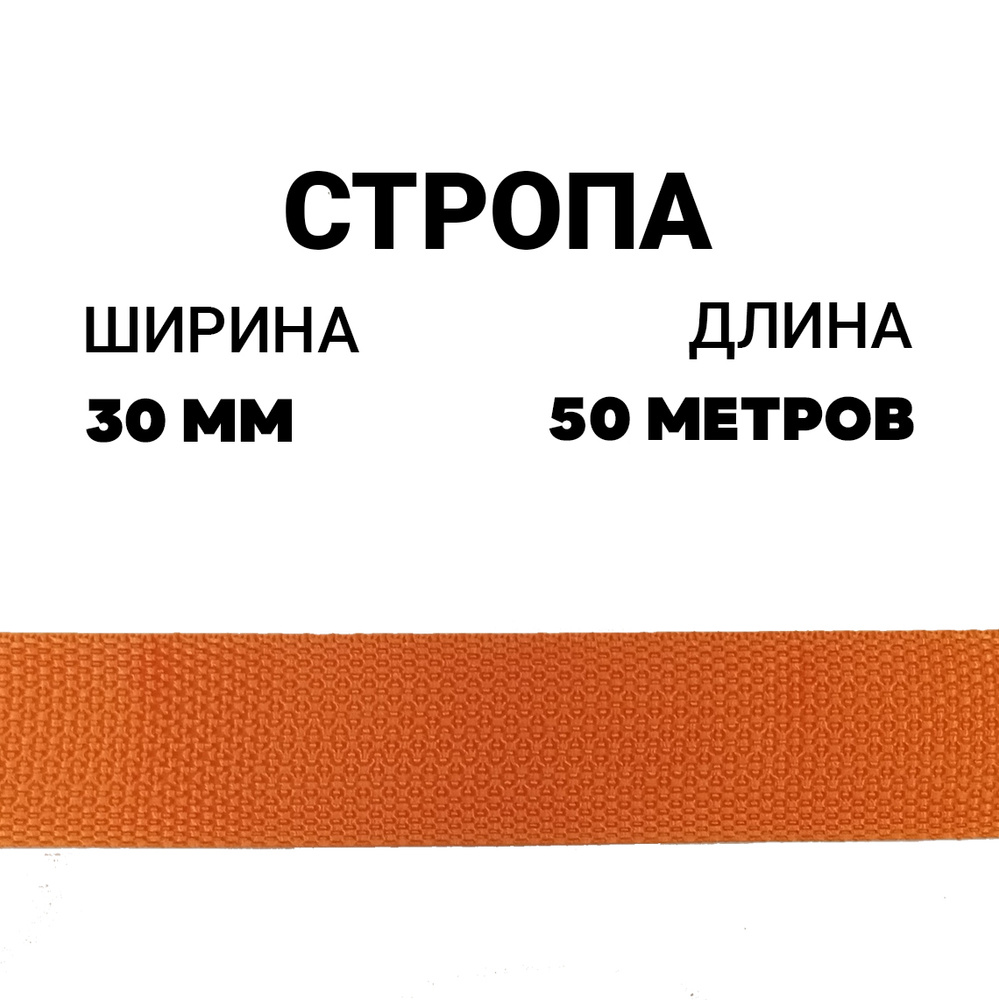 СТРОПА

ШИРИНА
30 ММ

ДЛИНА
50 МЕТРОВ